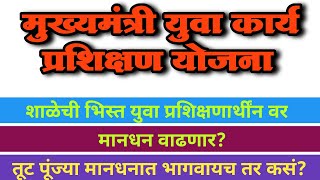 मुख्यमंत्री युवा कार्य प्रशिक्षण योजना

शाळेची भिस्त युवा प्रशिक्षणार्थींन वर

मानधन वाढणार?

तूट पूंज्या मानधनात भागवायच तर कसं?